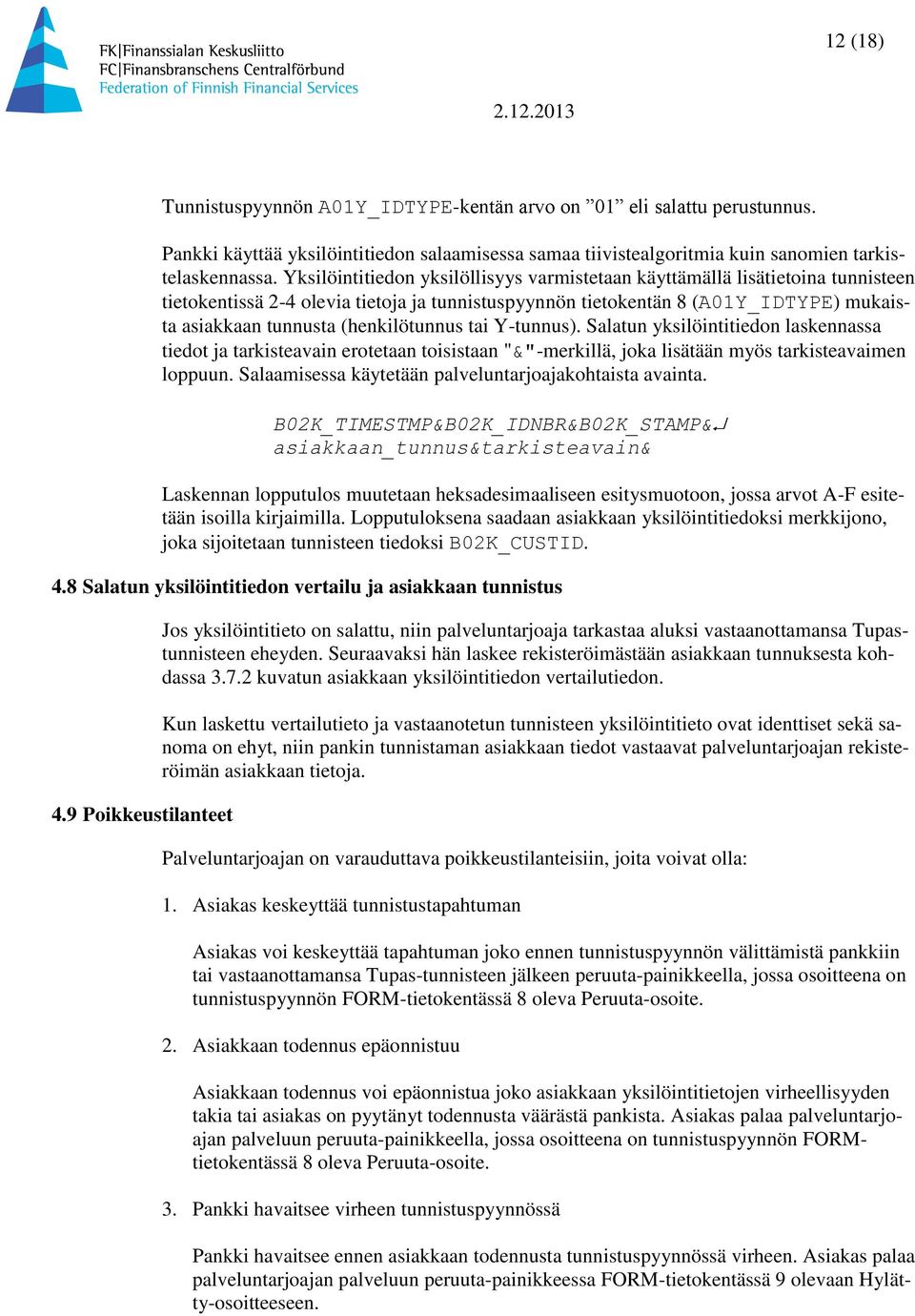 FK|Finanssialan Keskusliitto
FC|Finansbranschens Centralförbund
Federation of Finnish Financial Services

12 (18)

2.12.2013

Tunnistuspyynnön A01Y_IDTYPE-kentän arvo on ”01” eli salattu perustunnus.

Pankki käyttää yksilöintitiedon salaamisessa samaa tiivistealgoritmia kuin sanomien tarkistelaskennassa. Yksilöintitiedon yksilöllisyys varmistetaan käyttämällä lisätietoina tunnisteen tietokentissä 2-4 olevia tietoja ja tunnistuspyynnön tietokentän 8 (A01Y_IDTYPE) mukaista asiakkaan tunnusta (henkilötunnus tai Y-tunnus). Salatun yksilöintitiedon laskennassa tiedot ja tarkisteavain erotetaan toisistaan "&"-merkillä, joka lisätään myös tarkisteavaimen loppuun. Salaamisessa käytetään palveluntarjoajakohtaista avainta.

B02K_TIMESTMP&B02K_IDNBR&B02K_STAMP&↵
asiakkaan_tunnus&tarkisteavain&

Laskennan lopputulos muutetaan heksadesimaaliseen esitysmuotoon, jossa arvot A-F esitetään isoilla kirjaimilla. Lopputuloksena saadaan asiakkaan yksilöintitiedoksi merkkijono, joka sijoitetaan tunnisteen tiedoksi B02K_CUSTID.

4.8 Salatun yksilöintitiedon vertailu ja asiakkaan tunnistus

Jos yksilöintitieto on salattu, niin palveluntarjoaja tarkastaa aluksi vastaanottamansa Tupas-tunnisteen eheyden. Seuraavaksi hän laskee rekisteröimästään asiakkaan tunnuksesta kohdassa 3.7.2 kuvatun asiakkaan yksilöintitiedon vertailutiedon.

Kun laskettu vertailutieto ja vastaanotetun tunnisteen yksilöintitieto ovat identtiset sekä sanoma on ehyt, niin pankin tunnistaman asiakkaan tiedot vastaavat palveluntarjoajan rekisteröimän asiakkaan tietoja.

4.9 Poikkeustilanteet

Palveluntarjoajan on varauduttava poikkeustilanteisiin, joita voivat olla:

1. Asiakas keskeyttää tunnistustapahtuman

Asiakas voi keskeyttää tapahtuman joko ennen tunnistuspyynnön välittämistä pankkiin tai vastaanottamansa Tupas-tunnisteen jälkeen peruuta-painikkeella, jossa osoitteena on tunnistuspyynnön FORM-tietokentässä 8 oleva Peruuta-osoite.

2. Asiakkaan todennus epäonnistuu

Asiakkaan todennus voi epäonnistua joko asiakkaan yksilöintitietojen virheellisyyden takia tai asiakas on pyytänyt todennusta väärästä pankista. Asiakas palaa palveluntarjoajan palveluun peruuta-painikkeella, jossa osoitteena on tunnistuspyynnön FORM-tietokentässä 8 oleva Peruuta-osoite.

3. Pankki havaitsee virheen tunnistuspyynnössä

Pankki havaitsee ennen asiakkaan todennusta tunnistuspyynnössä virheen. Asiakas palaa palveluntarjoajan palveluun peruuta-painikkeessa FORM-tietokentässä 9 olevaan Hylätty-osoitteeseen.